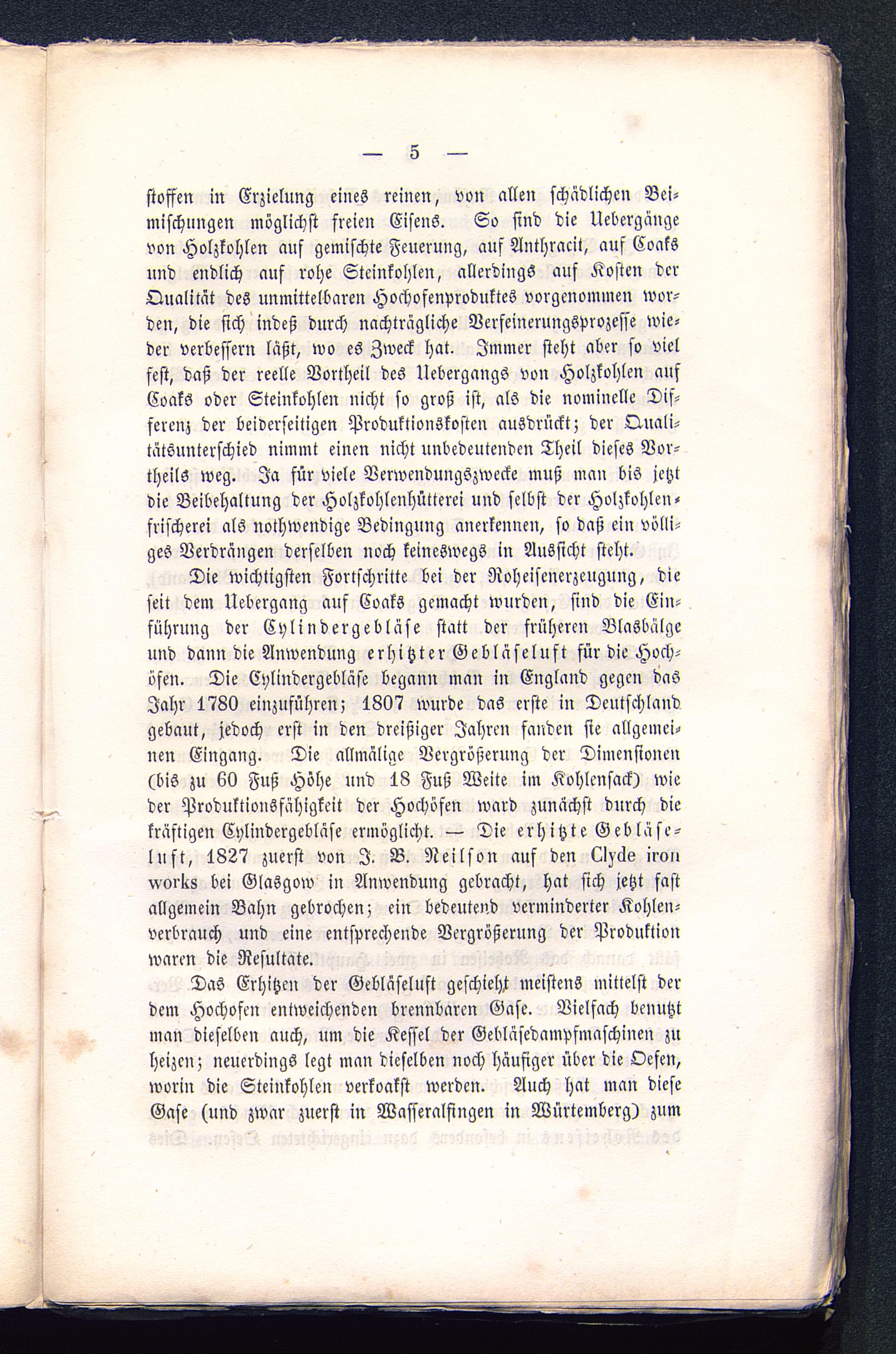 — 5 —

stoffen in Erzielung eines reinen, von allen schädlichen Beimischungen möglichst freien Eisens. So sind die Uebergänge von Holzkohlen auf gemischte Feuerung, auf Anthracit, auf Coaks und endlich auf rohe Steinkohlen, allerdings auf Kosten der Qualität des unmittelbaren Hochofenproduktes vorgenommen worden, die sich indeß durch nachträgliche Verfeinerungsprozesse wieder verbessern läßt, wo es Zweck hat. Immer steht aber so viel fest, daß der reelle Vortheil des Uebergangs von Holzkohlen auf Coaks oder Steinkohlen nicht so groß ist, als die nominelle Differenz der beiderseitigen Produktionskosten ausdrückt; der Qualitätsunterschied nimmt einen nicht unbedeutenden Theil dieses Vortheils weg. Ja für viele Verwendungszwecke muß man bis jetzt die Beibehaltung der Holzkohlenhütterei und selbst der Holzkohlenfrischerei als nothwendige Bedingung anerkennen, so daß ein völliges Verdrängen derselben noch keineswegs in Aussicht steht.

Die wichtigsten Fortschritte bei der Roheisenerzeugung, die seit dem Uebergang auf Coaks gemacht wurden, sind die Einführung der Cylindergebläse statt der früheren Blasbälge und dann die Anwendung erhitzter Gebläseluft für die Hochöfen. Die Cylindergebläse begann man in England gegen das Jahr 1780 einzuführen; 1807 wurde das erste in Deutschland gebaut, jedoch erst in den dreißiger Jahren fanden sie allgemeinen Eingang. Die allmälige Vergrößerung der Dimensionen (bis zu 60 Fuß Höhe und 18 Fuß Weite im Kohlensack) wie der Produktionsfähigkeit der Hochöfen ward zunächst durch die kräftigen Cylindergebläse ermöglicht. — Die erhitzte Gebläseluft, 1827 zuerst von J. B. Neilson auf den Clyde iron works bei Glasgow in Anwendung gebracht, hat sich jetzt fast allgemein Bahn gebrochen; ein bedeutend verminderter Kohlenverbrauch und eine entsprechende Vergrößerung der Produktion waren die Resultate.

Das Erhitzen der Gebläseluft geschieht meistens mittelst der dem Hochofen entweichenden brennbaren Gase. Vielfach benutzt man dieselben auch, um die Kessel der Gebläsedampfmaschinen zu heizen; neuerdings legt man dieselben noch häufiger über die Oefen, worin die Steinkohlen verkoakst werden. Auch hat man diese Gase (und zwar zuerst in Wasseralfingen in Würtemberg) zum